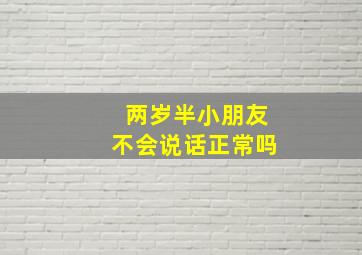 两岁半小朋友
不会说话正常吗